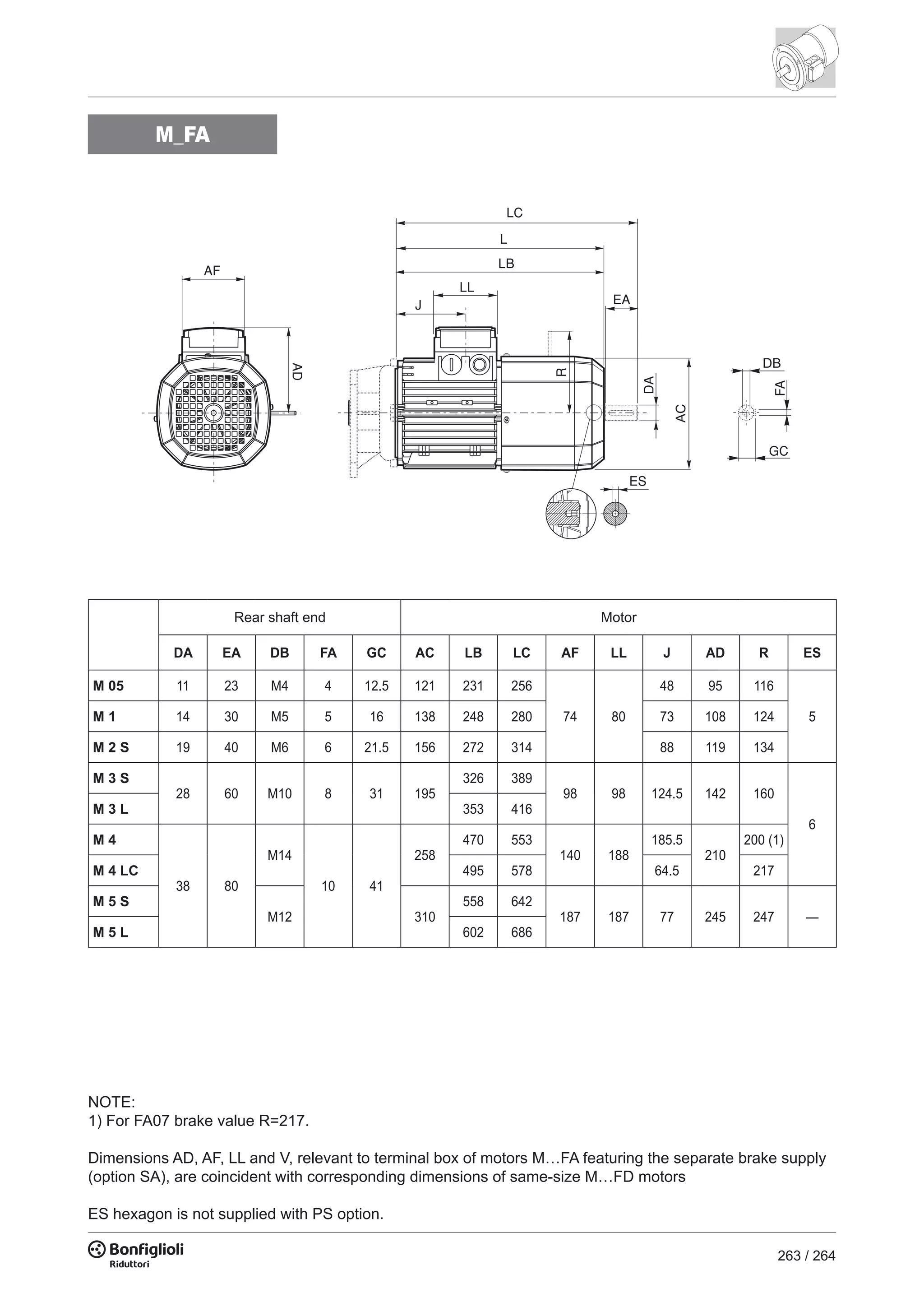 M_FA

LC
L
LB
LL
J
EA
AF
AD
R
DA
AC
DB
FA
GC
ES

| | Rear shaft end | | | | | Motor | | | | | | | | |
|---|---|---|---|---|---|---|---|---|---|---|---|---|---|---|
| | DA | EA | DB | FA | GC | AC | LB | LC | AF | LL | J | AD | R | ES |
| M 05 | 11 | 23 | M4 | 4 | 12.5 | 121 | 231 | 256 | 74 | 80 | 48 | 95 | 116 | 5 |
| M 1 | 14 | 30 | M5 | 5 | 16 | 138 | 248 | 280 | 74 | 80 | 73 | 108 | 124 | 5 |
| M 2 S | 19 | 40 | M6 | 6 | 21.5 | 156 | 272 | 314 | 74 | 80 | 88 | 119 | 134 | 5 |
| M 3 S | 28 | 60 | M10 | 8 | 31 | 195 | 326 | 389 | 98 | 98 | 124.5 | 142 | 160 | 6 |
| M 3 L | 28 | 60 | M10 | 8 | 31 | 195 | 353 | 416 | 98 | 98 | 124.5 | 142 | 160 | 6 |
| M 4 | 38 | 80 | M14 | 10 | 41 | 258 | 470 | 553 | 140 | 188 | 185.5 | 210 | 200 (1) | 6 |
| M 4 LC | 38 | 80 | M14 | 10 | 41 | 258 | 495 | 578 | 140 | 188 | 64.5 | 210 | 217 | 6 |
| M 5 S | 38 | 80 | M12 | 10 | 41 | 310 | 558 | 642 | 187 | 187 | 77 | 245 | 247 | — |
| M 5 L | 38 | 80 | M12 | 10 | 41 | 310 | 602 | 686 | 187 | 187 | 77 | 245 | 247 | — |

NOTE:
1) For FA07 brake value R=217.

Dimensions AD, AF, LL and V, relevant to terminal box of motors M…FA featuring the separate brake supply (option SA), are coincident with corresponding dimensions of same-size M…FD motors

ES hexagon is not supplied with PS option.

Bonfiglioli
Riduttori

263 / 264